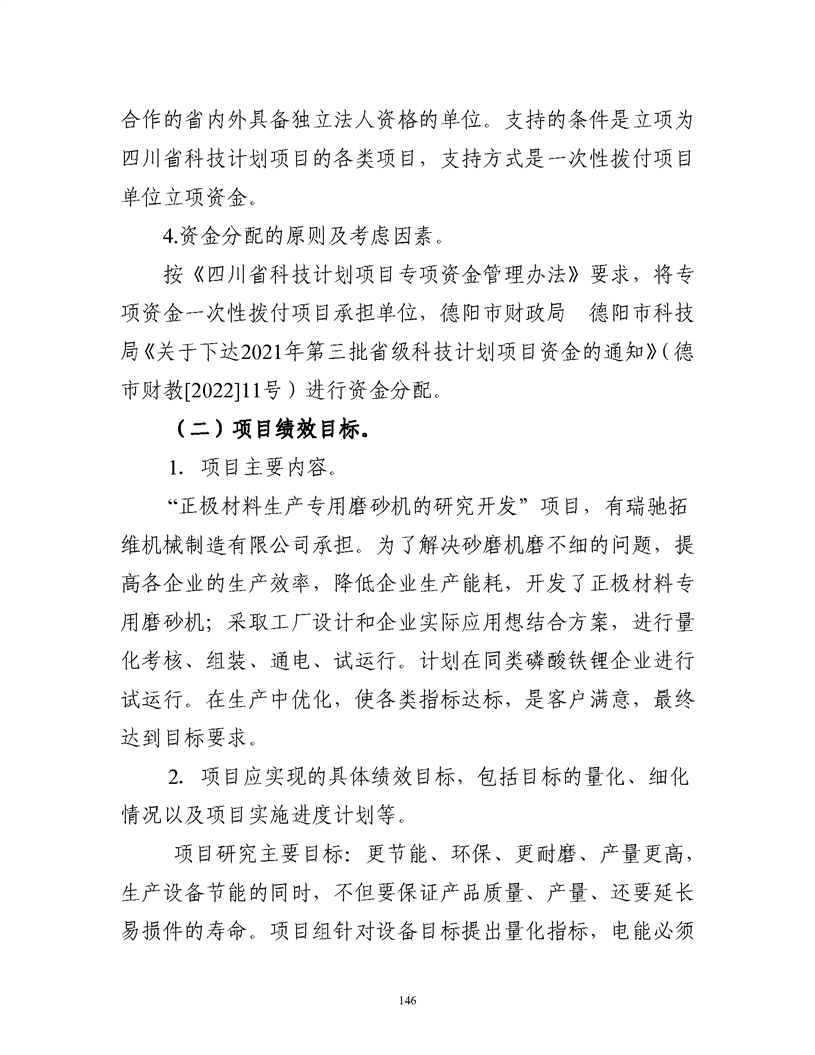 合作的省内外具备独立法人资格的单位。支持的条件是立项为四川省科技计划项目的各类项目，支持方式是一次性拨付项目单位立项资金。

4.资金分配的原则及考虑因素。

按《四川省科技计划项目专项资金管理办法》要求，将专项资金一次性拨付项目承担单位，德阳市财政局　德阳市科技局《关于下达2021年第三批省级科技计划项目资金的通知》（德市财教[2022]11号）进行资金分配。

（二）项目绩效目标。

1. 项目主要内容。

“正极材料生产专用磨砂机的研究开发”项目，有瑞驰拓维机械制造有限公司承担。为了解决砂磨机磨不细的问题，提高各企业的生产效率，降低企业生产能耗，开发了正极材料专用磨砂机；采取工厂设计和企业实际应用想结合方案，进行量化考核、组装、通电、试运行。计划在同类磷酸铁锂企业进行试运行。在生产中优化，使各类指标达标，是客户满意，最终达到目标要求。

2. 项目应实现的具体绩效目标，包括目标的量化、细化情况以及项目实施进度计划等。

项目研究主要目标：更节能、环保、更耐磨、产量更高，生产设备节能的同时，不但要保证产品质量、产量、还要延长易损件的寿命。项目组针对设备目标提出量化指标，电能必须

146